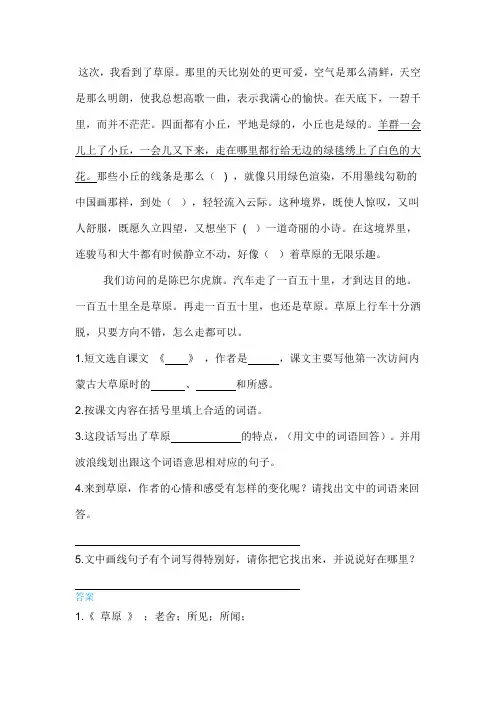 这次，我看到了草原。那里的天比别处的更可爱，空气是那么清鲜，天空是那么明朗，使我总想高歌一曲，表示我满心的愉快。在天底下，一碧千里，而并不茫茫。四面都有小丘，平地是绿的，小丘也是绿的。羊群一会儿上了小丘，一会儿又下来，走在哪里都行给无边的绿毯绣上了白色的大花。那些小丘的线条是那么（ ），就像只用绿色渲染，不用墨线勾勒的中国画那样，到处（ ），轻轻流入云际。这种境界，既使人惊叹，又叫人舒服，既愿久立四望，又想坐下（ ）一道奇丽的小诗。在这境界里，连骏马和大牛都有时候静立不动，好像（ ）着草原的无限乐趣。

我们访问的是陈巴尔虎旗。汽车走了一百五十里，才到达目的地。一百五十里全是草原。再走一百五十里，也还是草原。草原上行车十分洒脱，只要方向不错，怎么走都可以。

1.短文选自课文 《____》，作者是______，课文主要写他第一次访问内蒙古大草原时的______、______和所感。

2.按课文内容在括号里填上合适的词语。

3.这段话写出了草原____________的特点，（用文中的词语回答）。并用波浪线划出跟这个词语意思相对应的句子。

4.来到草原，作者的心情和感受有怎样的变化呢？请找出文中的词语来回答。

5.文中画线句子有个词写得特别好，请你把它找出来，并说说好在哪里？

答案

1.《 草原 》；老舍；所见；所闻；